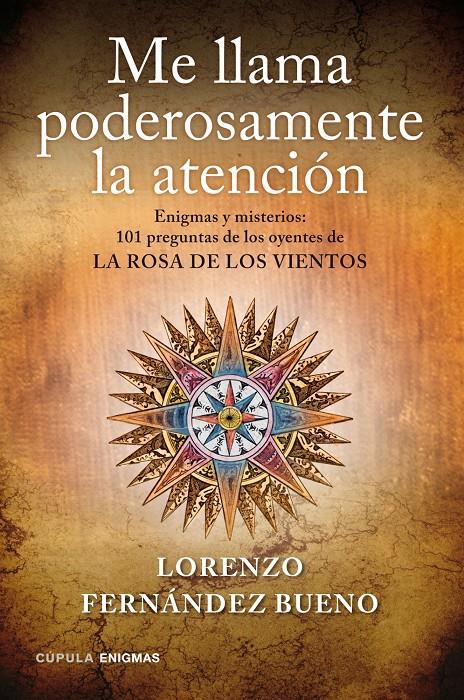 Me llama poderosamente la atención

Enigmas y misterios:
101 preguntas de los oyentes de
LA ROSA DE LOS VIENTOS

LORENZO
FERNÁNDEZ BUENO

CÚPULA ENIGMAS